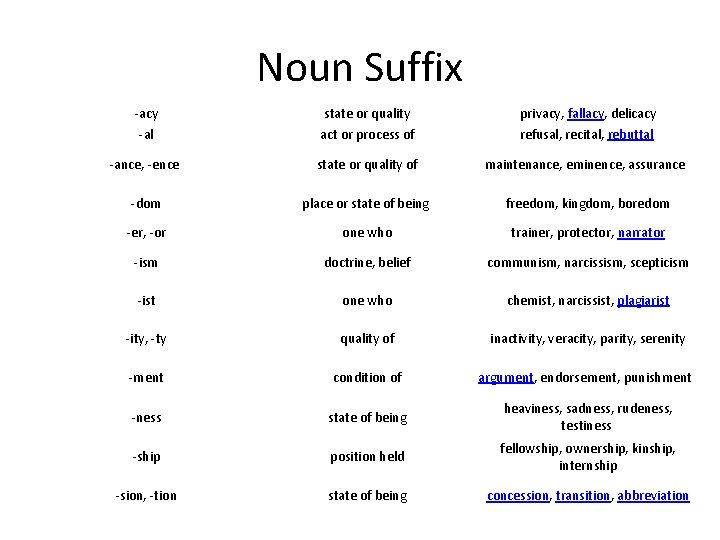 Noun Suffix

| | | |
|---|---|---|
| -acy | state or quality | privacy, fallacy, delicacy |
| -al | act or process of | refusal, recital, rebuttal |
| -ance, -ence | state or quality of | maintenance, eminence, assurance |
| -dom | place or state of being | freedom, kingdom, boredom |
| -er, -or | one who | trainer, protector, narrator |
| -ism | doctrine, belief | communism, narcissism, scepticism |
| -ist | one who | chemist, narcissist, plagiarist |
| -ity, -ty | quality of | inactivity, veracity, parity, serenity |
| -ment | condition of | argument, endorsement, punishment |
| -ness | state of being | heaviness, sadness, rudeness, testiness |
| -ship | position held | fellowship, ownership, kinship, internship |
| -sion, -tion | state of being | concession, transition, abbreviation |